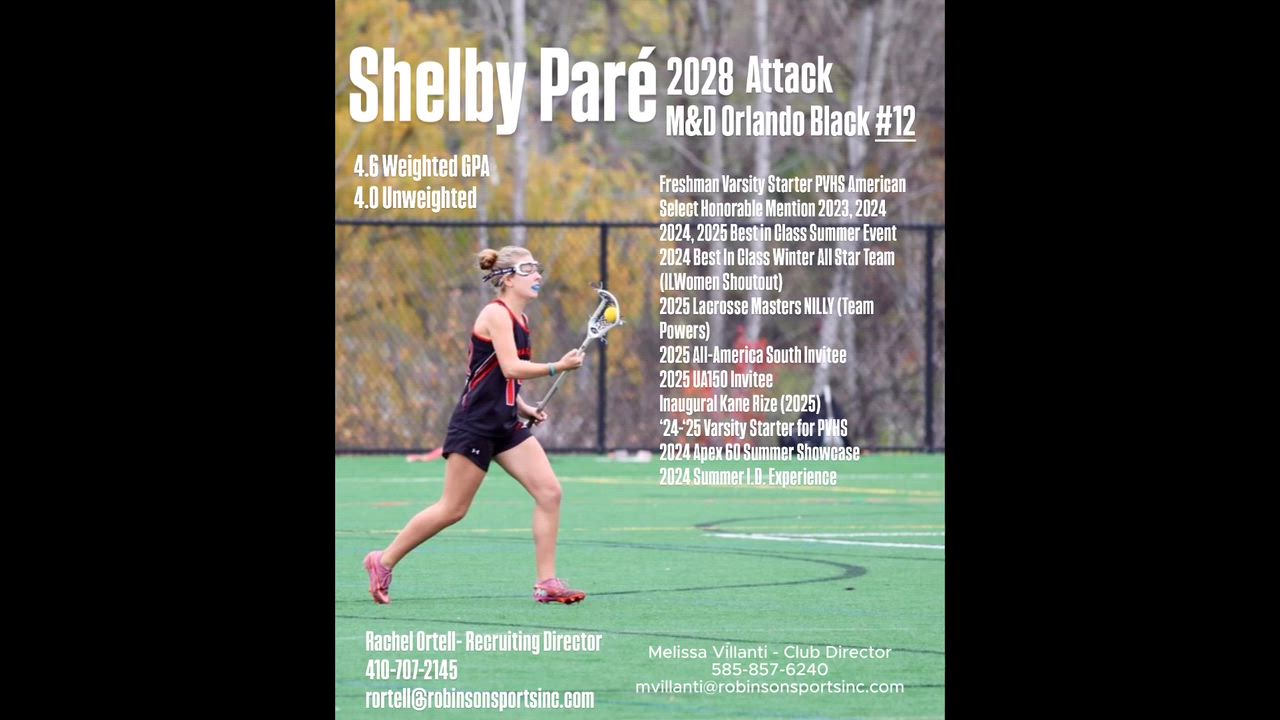 Shelby Paré 2028 Attack
M&D Orlando Black #12

4.6 Weighted GPA
4.0 Unweighted

Freshman Varsity Starter PVHS American Select Honorable Mention 2023, 2024
2024, 2025 Best in Class Summer Event
2024 Best In Class Winter All Star Team (ILWomen Shoutout)
2025 Lacrosse Masters NILLY (Team Powers)
2025 All-America South Invitee
2025 UA150 Invitee
Inaugural Kane Rize (2025)
'24-'25 Varsity Starter for PVHS
2024 Apex 60 Summer Showcase
2024 Summer I.D. Experience

Rachel Ortell- Recruiting Director
410-707-2145
rortell@robinsonsportsinc.com

Melissa Villanti - Club Director
585-857-6240
mvillanti@robinsonsportsinc.com